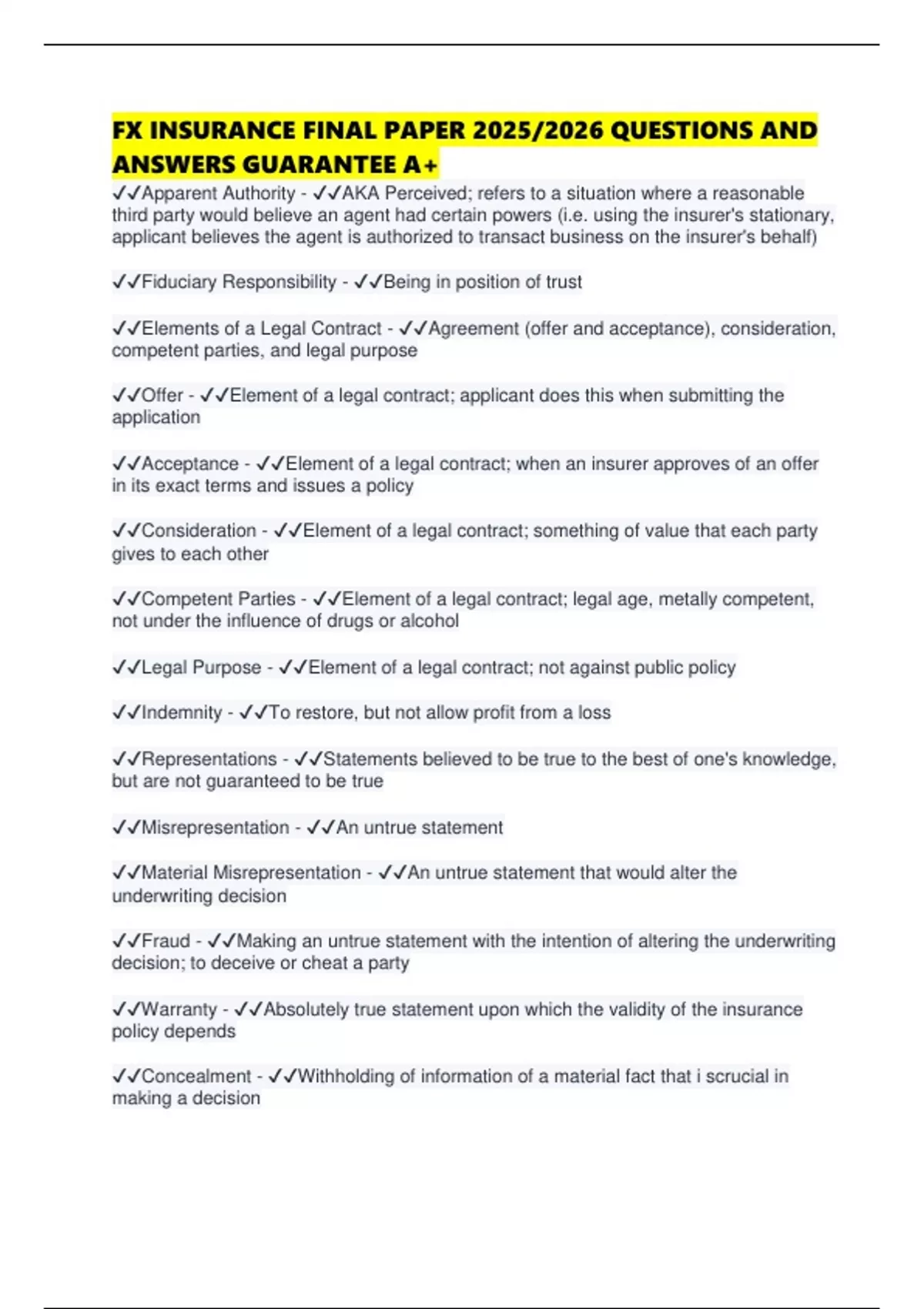 FX INSURANCE FINAL PAPER 2025/2026 QUESTIONS AND ANSWERS GUARANTEE A+

✓✓Apparent Authority - ✓✓AKA Perceived; refers to a situation where a reasonable third party would believe an agent had certain powers (i.e. using the insurer's stationary, applicant believes the agent is authorized to transact business on the insurer's behalf)

✓✓Fiduciary Responsibility - ✓✓Being in position of trust

✓✓Elements of a Legal Contract - ✓✓Agreement (offer and acceptance), consideration, competent parties, and legal purpose

✓✓Offer - ✓✓Element of a legal contract; applicant does this when submitting the application

✓✓Acceptance - ✓✓Element of a legal contract; when an insurer approves of an offer in its exact terms and issues a policy

✓✓Consideration - ✓✓Element of a legal contract; something of value that each party gives to each other

✓✓Competent Parties - ✓✓Element of a legal contract; legal age, metally competent, not under the influence of drugs or alcohol

✓✓Legal Purpose - ✓✓Element of a legal contract; not against public policy

✓✓Indemnity - ✓✓To restore, but not allow profit from a loss

✓✓Representations - ✓✓Statements believed to be true to the best of one's knowledge, but are not guaranteed to be true

✓✓Misrepresentation - ✓✓An untrue statement

✓✓Material Misrepresentation - ✓✓An untrue statement that would alter the underwriting decision

✓✓Fraud - ✓✓Making an untrue statement with the intention of altering the underwriting decision; to deceive or cheat a party

✓✓Warranty - ✓✓Absolutely true statement upon which the validity of the insurance policy depends

✓✓Concealment - ✓✓Withholding of information of a material fact that i scrucial in making a decision